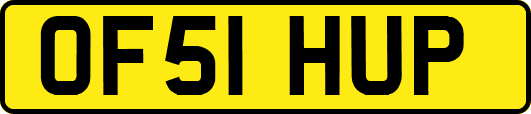 OF51 HUP